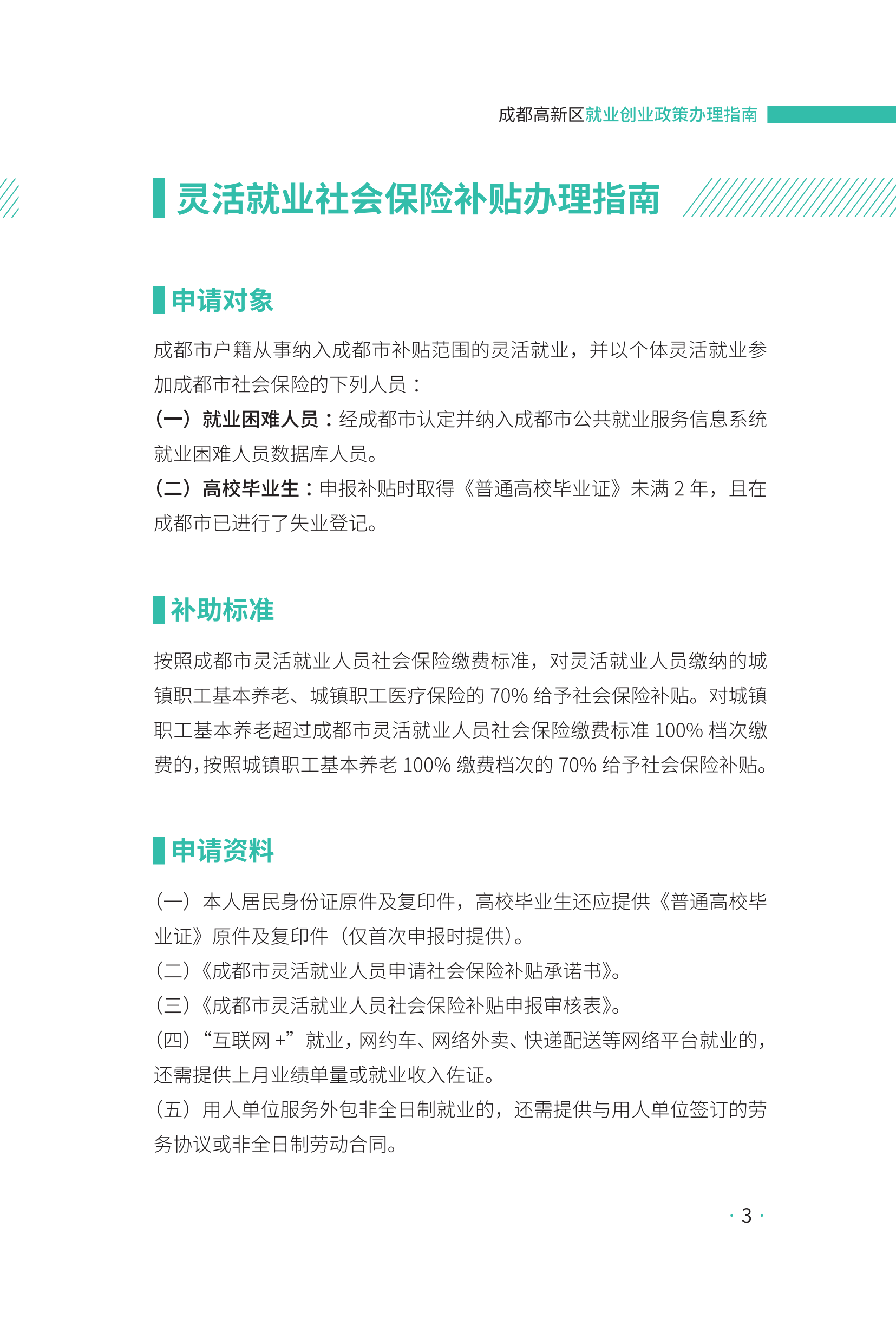 成都高新区就业创业政策办理指南

灵活就业社会保险补贴办理指南

申请对象

成都市户籍从事纳入成都市补贴范围的灵活就业，并以个体灵活就业参加成都市社会保险的下列人员：
（一）就业困难人员：经成都市认定并纳入成都市公共就业服务信息系统就业困难人员数据库人员。
（二）高校毕业生：申报补贴时取得《普通高校毕业证》未满 2 年，且在成都市已进行了失业登记。

补助标准

按照成都市灵活就业人员社会保险缴费标准，对灵活就业人员缴纳的城镇职工基本养老、城镇职工医疗保险的 70% 给予社会保险补贴。对城镇职工基本养老超过成都市灵活就业人员社会保险缴费标准 100% 档次缴费的，按照城镇职工基本养老 100% 缴费档次的 70% 给予社会保险补贴。

申请资料

（一）本人居民身份证原件及复印件，高校毕业生还应提供《普通高校毕业证》原件及复印件（仅首次申报时提供）。
（二）《成都市灵活就业人员申请社会保险补贴承诺书》。
（三）《成都市灵活就业人员社会保险补贴申报审核表》。
（四）“互联网 +”就业，网约车、网络外卖、快递配送等网络平台就业的，还需提供上月业绩单量或就业收入佐证。
（五）用人单位服务外包非全日制就业的，还需提供与用人单位签订的劳务协议或非全日制劳动合同。

· 3 ·